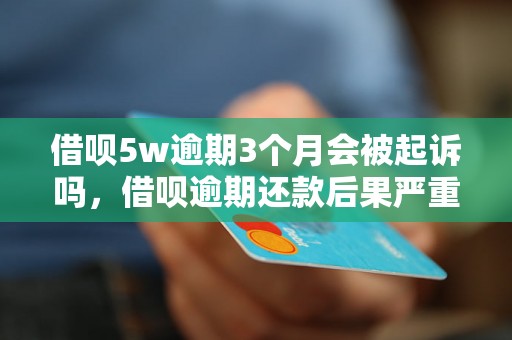 借呗5w逾期3个月会被起诉吗，借呗逾期还款后果严重